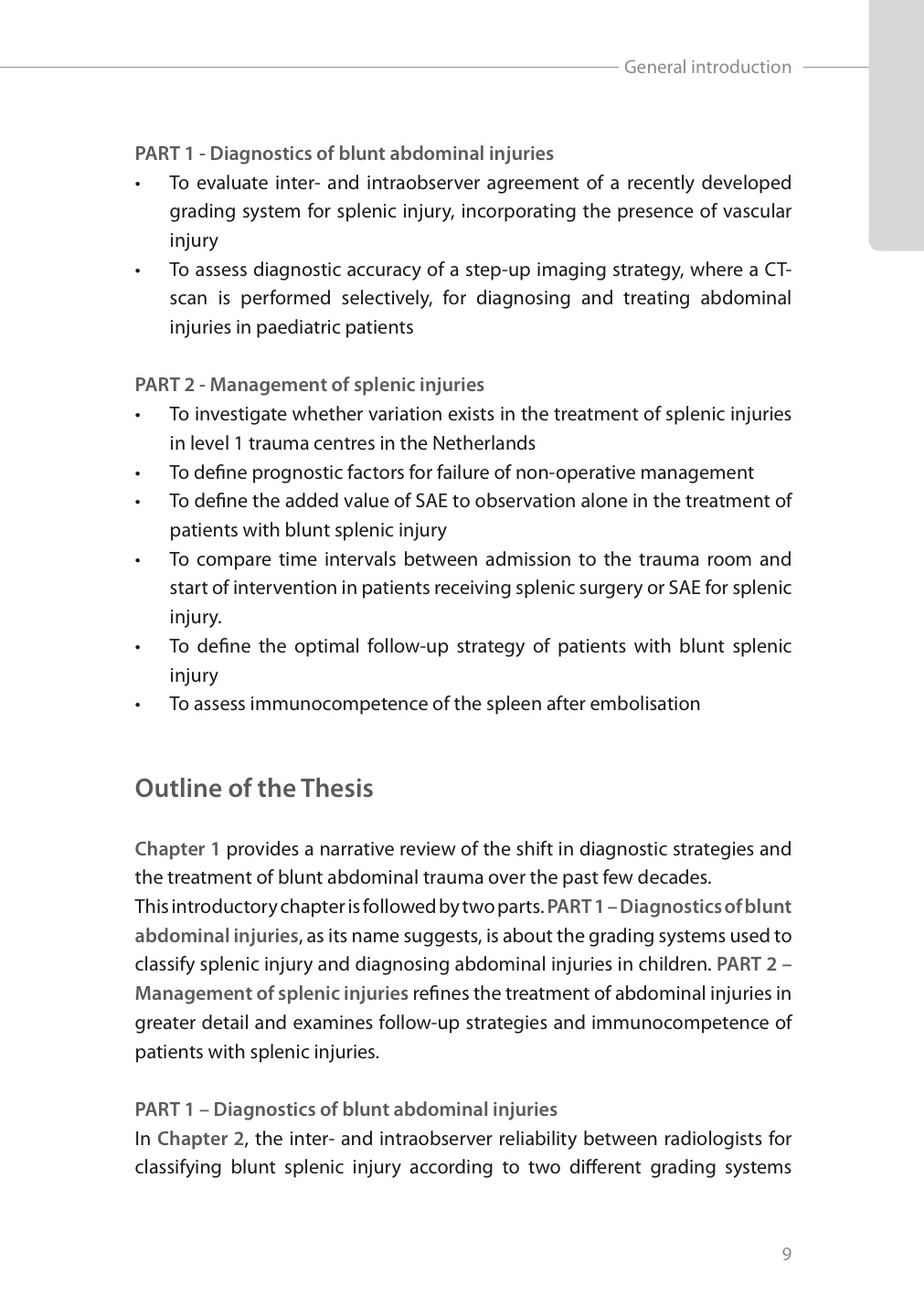 General introduction

PART 1 - Diagnostics of blunt abdominal injuries
• To evaluate inter- and intraobserver agreement of a recently developed grading system for splenic injury, incorporating the presence of vascular injury
• To assess diagnostic accuracy of a step-up imaging strategy, where a CT-scan is performed selectively, for diagnosing and treating abdominal injuries in paediatric patients

PART 2 - Management of splenic injuries
• To investigate whether variation exists in the treatment of splenic injuries in level 1 trauma centres in the Netherlands
• To define prognostic factors for failure of non-operative management
• To define the added value of SAE to observation alone in the treatment of patients with blunt splenic injury
• To compare time intervals between admission to the trauma room and start of intervention in patients receiving splenic surgery or SAE for splenic injury.
• To define the optimal follow-up strategy of patients with blunt splenic injury
• To assess immunocompetence of the spleen after embolisation

Outline of the Thesis

Chapter 1 provides a narrative review of the shift in diagnostic strategies and the treatment of blunt abdominal trauma over the past few decades.
This introductory chapter is followed by two parts. PART 1 – Diagnostics of blunt abdominal injuries, as its name suggests, is about the grading systems used to classify splenic injury and diagnosing abdominal injuries in children. PART 2 – Management of splenic injuries refines the treatment of abdominal injuries in greater detail and examines follow-up strategies and immunocompetence of patients with splenic injuries.

PART 1 – Diagnostics of blunt abdominal injuries
In Chapter 2, the inter- and intraobserver reliability between radiologists for classifying blunt splenic injury according to two different grading systems

9